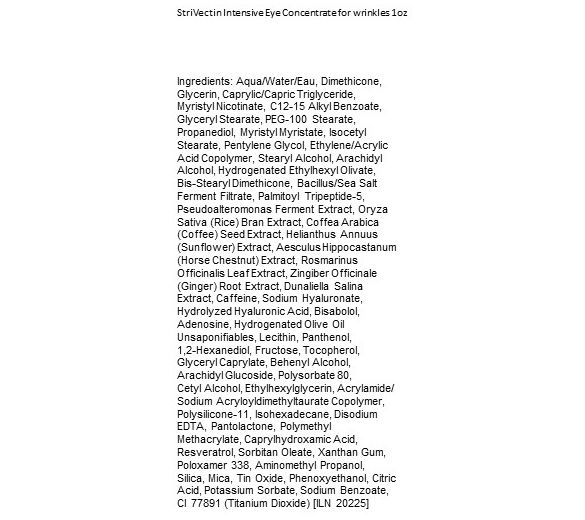 StriVectin Intensive Eye Concentrate for wrinkles 1oz

Ingredients: Aqua/Water/Eau, Dimethicone, Glycerin, Caprylic/Capric Triglyceride, Myristyl Nicotinate, C12-15 Alkyl Benzoate, Glyceryl Stearate, PEG-100 Stearate, Propanediol, Myristyl Myristate, Isocetyl Stearate, Pentylene Glycol, Ethylene/Acrylic Acid Copolymer, Stearyl Alcohol, Arachidyl Alcohol, Hydrogenated Ethylhexyl Olivate, Bis-Stearyl Dimethicone, Bacillus/Sea Salt Ferment Filtrate, Palmitoyl Tripeptide-5, Pseudoalteromonas Ferment Extract, Oryza Sativa (Rice) Bran Extract, Coffea Arabica (Coffee) Seed Extract, Helianthus Annuus (Sunflower) Extract, Aesculus Hippocastanum (Horse Chestnut) Extract, Rosmarinus Officinalis Leaf Extract, Zingiber Officinale (Ginger) Root Extract, Dunaliella Salina Extract, Caffeine, Sodium Hyaluronate, Hydrolyzed Hyaluronic Acid, Bisabolol, Adenosine, Hydrogenated Olive Oil Unsaponifiables, Lecithin, Panthenol, 1,2-Hexanediol, Fructose, Tocopherol, Glyceryl Caprylate, Behenyl Alcohol, Arachidyl Glucoside, Polysorbate 80, Cetyl Alcohol, Ethylhexylglycerin, Acrylamide/ Sodium Acryloyldimethyltaurate Copolymer, Polysilicone-11, Isohexadecane, Disodium EDTA, Pantolactone, Polymethyl Methacrylate, Caprylhydroxamic Acid, Resveratrol, Sorbitan Oleate, Xanthan Gum, Poloxamer 338, Aminomethyl Propanol, Silica, Mica, Tin Oxide, Phenoxyethanol, Citric Acid, Potassium Sorbate, Sodium Benzoate, CI 77891 (Titanium Dioxide) [ILN 20225]